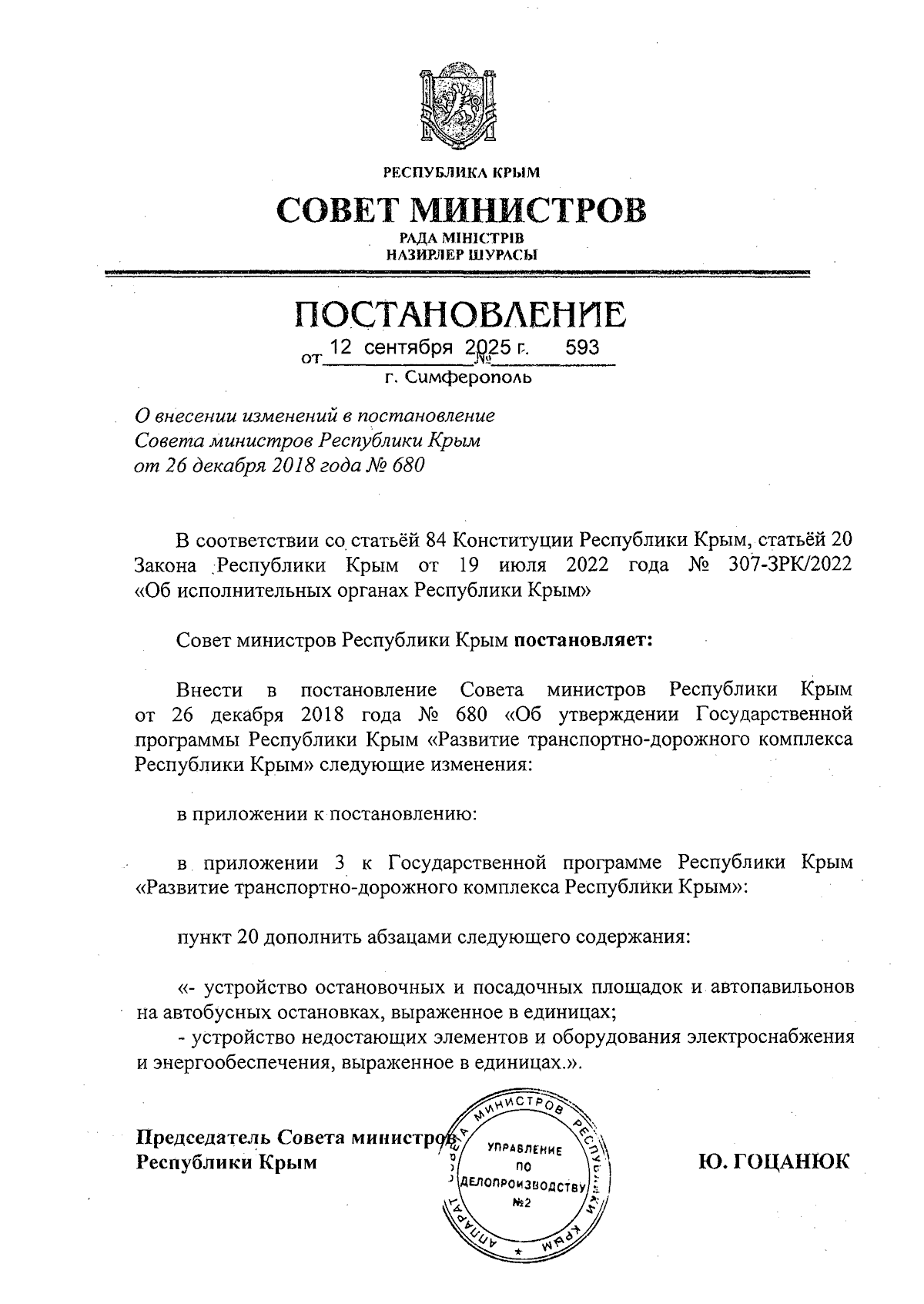 РЕСПУБЛИКА КРЫМ

СОВЕТ МИНИСТРОВ

РАДА МІНІСТРІВ
НАЗИРЛЕР ШУРАСЫ

ПОСТАНОВЛЕНИЕ

от 12 сентября 2025 г. № 593

г. Симферополь

О внесении изменений в постановление Совета министров Республики Крым от 26 декабря 2018 года № 680

В соответствии со статьёй 84 Конституции Республики Крым, статьёй 20 Закона Республики Крым от 19 июля 2022 года № 307-ЗРК/2022 «Об исполнительных органах Республики Крым»

Совет министров Республики Крым постановляет:

Внести в постановление Совета министров Республики Крым от 26 декабря 2018 года № 680 «Об утверждении Государственной программы Республики Крым «Развитие транспортно-дорожного комплекса Республики Крым» следующие изменения:

в приложении к постановлению:

в приложении 3 к Государственной программе Республики Крым «Развитие транспортно-дорожного комплекса Республики Крым»:

пункт 20 дополнить абзацами следующего содержания:

«- устройство остановочных и посадочных площадок и автопавильонов на автобусных остановках, выраженное в единицах;
- устройство недостающих элементов и оборудования электроснабжения и энергообеспечения, выраженное в единицах.».

Председатель Совета министров
Республики Крым

АППАРАТ СОВЕТА МИНИСТРОВ РЕСПУБЛИКИ КРЫМ
УПРАВЛЕНИЕ ПО ДЕЛОПРОИЗВОДСТВУ №2

Ю. ГОЦАНЮК